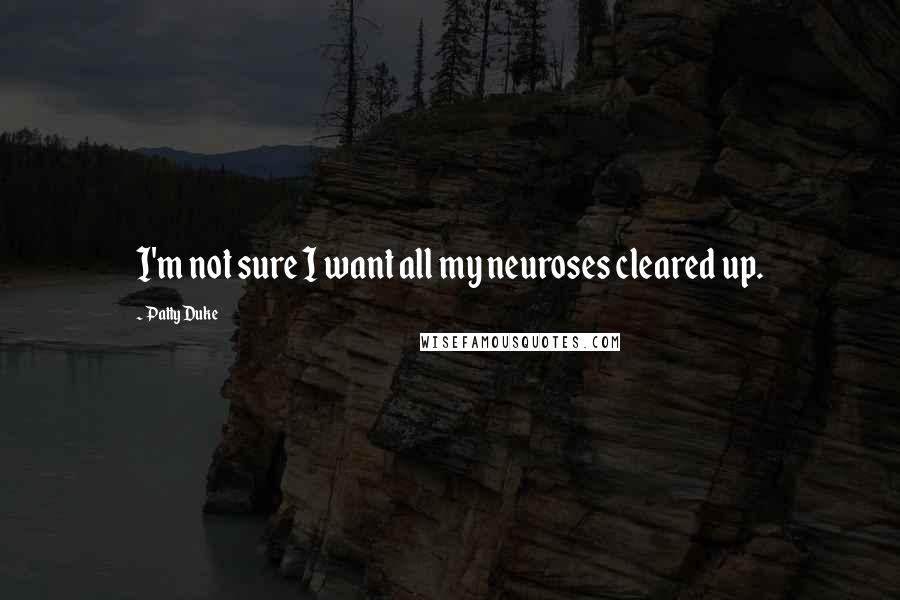 I'm not sure I want all my neuroses cleared up.

- Patty Duke

WISEFAMOUSQUOTES.COM